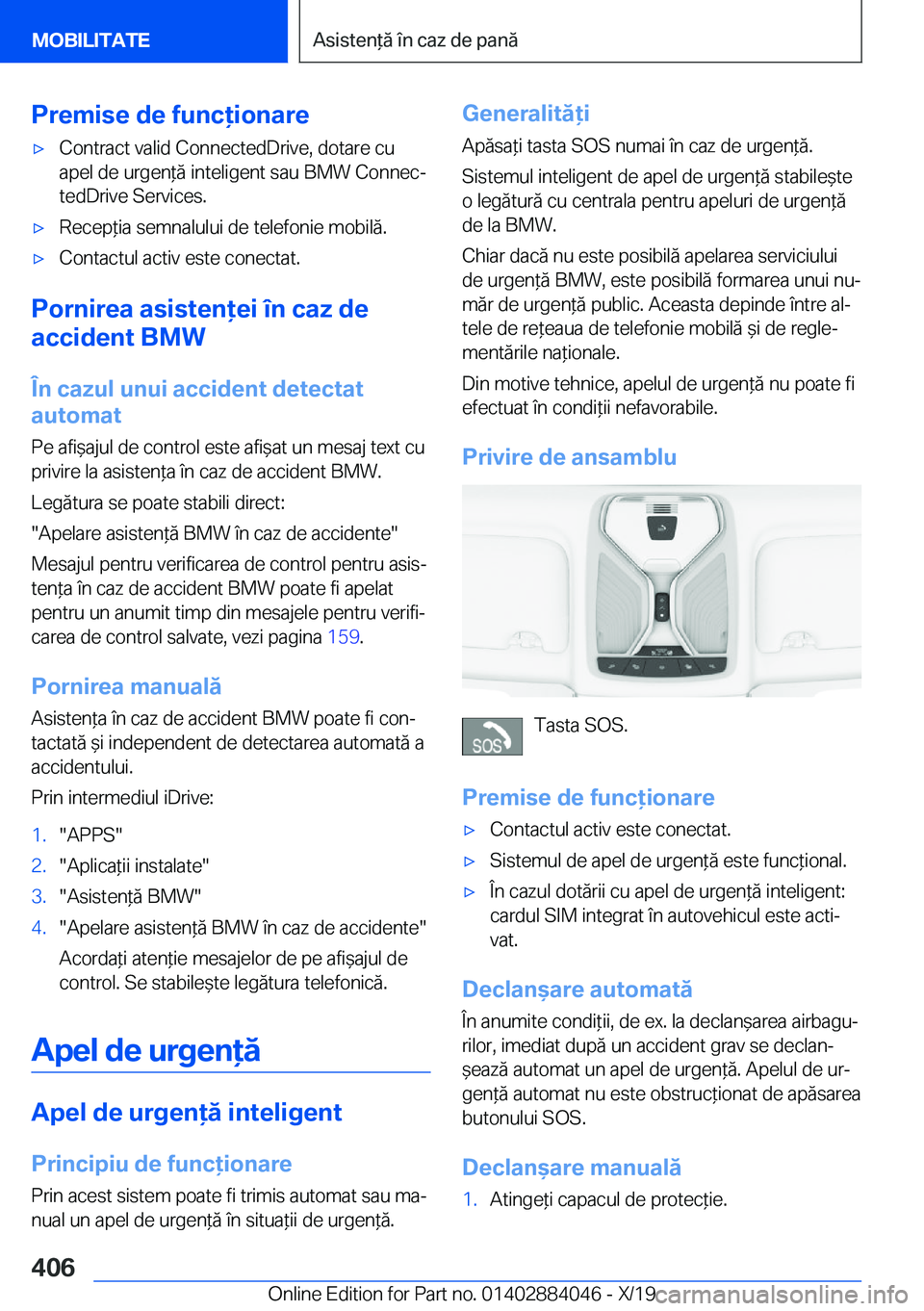 MOBILITATE

Asistență în caz de pană

Premise de funcționare

▷ Contract valid ConnectedDrive, dotare cu apel de urgență inteligent sau BMW ConnectedDrive Services.

▷ Recepția semnalului de telefonie mobilă.

▷ Contactul activ este conectat.

Pornirea asistenței în caz de accident BMW

În cazul unui accident detectat automat

Pe afișajul de control este afișat un mesaj text cu privire la asistența în caz de accident BMW.

Legătura se poate stabili direct:

"Apelare asistență BMW în caz de accidente"

Mesajul pentru verificarea de control pentru asistența în caz de accident BMW poate fi apelat pentru un anumit timp din mesajele pentru verificarea de control salvate, vezi pagina 159.

Pornirea manuală

Asistența în caz de accident BMW poate fi contactată și independent de detectarea automată a accidentului.

Prin intermediul iDrive:

1. "APPS"

2. "Aplicații instalate"

3. "Asistență BMW"

4. "Apelare asistență BMW în caz de accidente"

Acordați atenție mesajelor de pe afișajul de control. Se stabilește legătura telefonică.

Apel de urgență

Apel de urgență inteligent

Principiu de funcționare

Prin acest sistem poate fi trimis automat sau manual un apel de urgență în situații de urgență.

Generalități

Apăsați tasta SOS numai în caz de urgență.

Sistemul inteligent de apel de urgență stabilește o legătură cu centrala pentru apeluri de urgență de la BMW.

Chiar dacă nu este posibilă apelarea serviciului de urgență BMW, este posibilă formarea unui număr de urgență public. Aceasta depinde între altele de rețeaua de telefonie mobilă și de reglementările naționale.

Din motive tehnice, apelul de urgență nu poate fi efectuat în condiții nefavorabile.

Privire de ansamblu

SOS

Tasta SOS.

Premise de funcționare

▷ Contactul activ este conectat.

▷ Sistemul de apel de urgență este funcțional.

▷ În cazul dotării cu apel de urgență inteligent: cardul SIM integrat în autovehicul este activat.

Declanșare automată

În anumite condiții, de ex. la declanșarea airbagurilor, imediat după un accident grav se declanșează automat un apel de urgență. Apelul de urgență automat nu este obstrucționat de apăsarea butonului SOS.

Declanșare manuală

1. Atingeți capacul de protecție.

406

Online Edition for Part no. 01402884046 - X/19

carmanualsonline.info